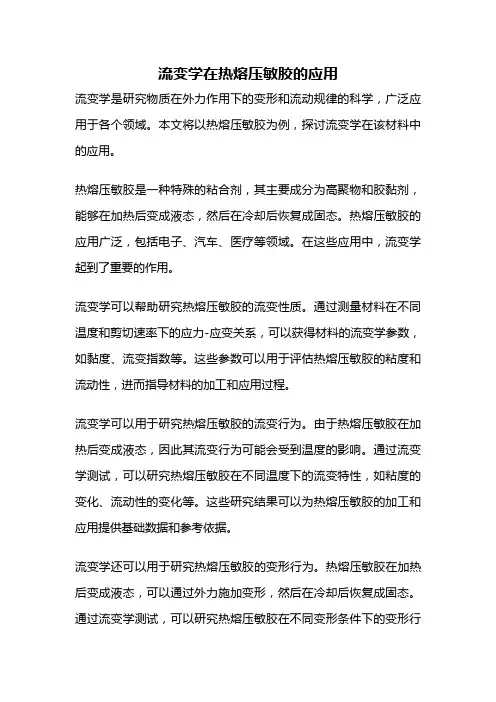 流变学在热熔压敏胶的应用

流变学是研究物质在外力作用下的变形和流动规律的科学，广泛应用于各个领域。本文将以热熔压敏胶为例，探讨流变学在该材料中的应用。

热熔压敏胶是一种特殊的粘合剂，其主要成分为高聚物和胶黏剂，能够在加热后变成液态，然后在冷却后恢复成固态。热熔压敏胶的应用广泛，包括电子、汽车、医疗等领域。在这些应用中，流变学起到了重要的作用。

流变学可以帮助研究热熔压敏胶的流变性质。通过测量材料在不同温度和剪切速率下的应力-应变关系，可以获得材料的流变学参数，如黏度、流变指数等。这些参数可以用于评估热熔压敏胶的粘度和流动性，进而指导材料的加工和应用过程。

流变学可以用于研究热熔压敏胶的流变行为。由于热熔压敏胶在加热后变成液态，因此其流变行为可能会受到温度的影响。通过流变学测试，可以研究热熔压敏胶在不同温度下的流变特性，如粘度的变化、流动性的变化等。这些研究结果可以为热熔压敏胶的加工和应用提供基础数据和参考依据。

流变学还可以用于研究热熔压敏胶的变形行为。热熔压敏胶在加热后变成液态，可以通过外力施加变形，然后在冷却后恢复成固态。通过流变学测试，可以研究热熔压敏胶在不同变形条件下的变形行